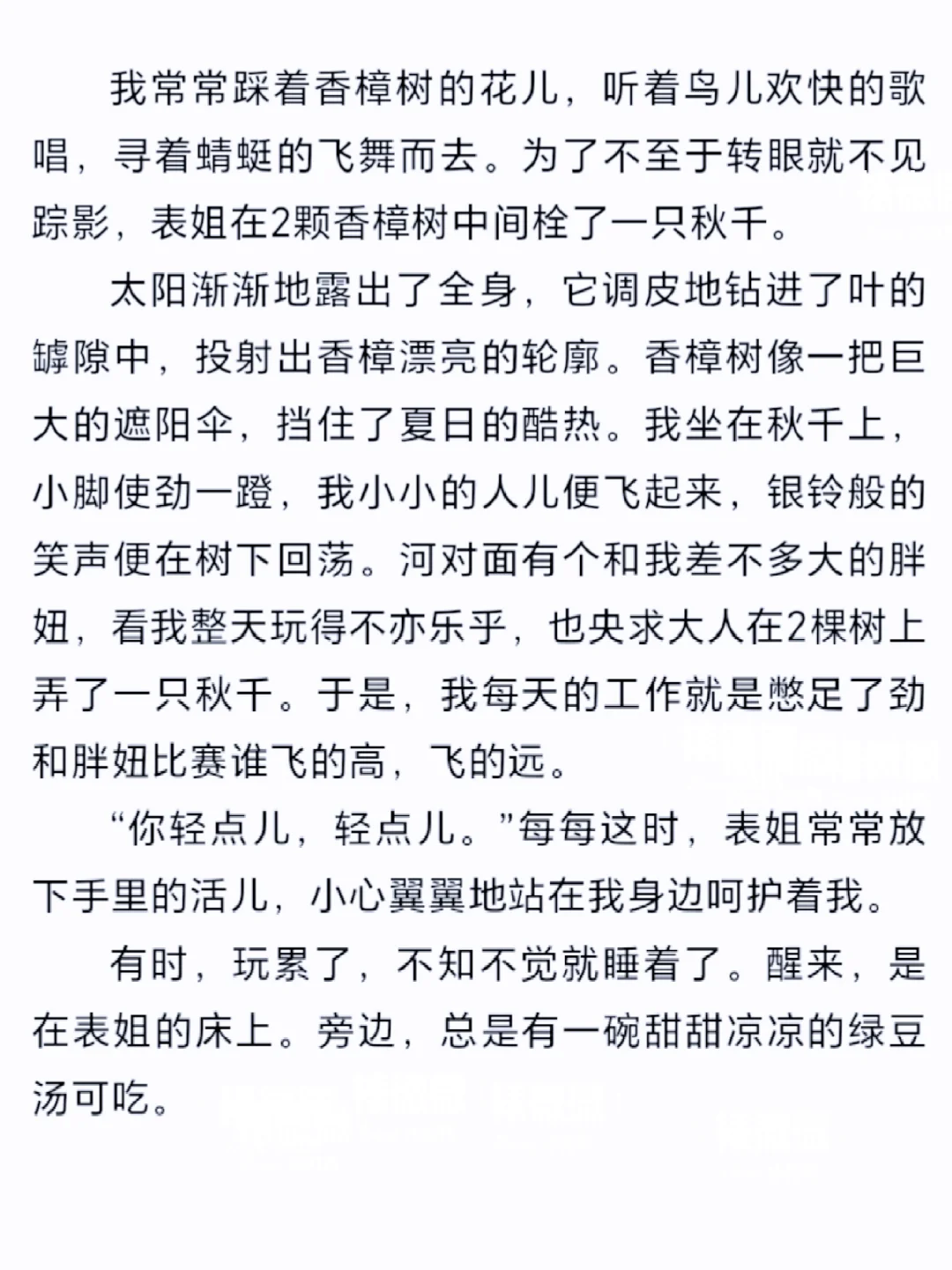 我常常踩着香樟树的花儿，听着鸟儿欢快的歌唱，寻着蜻蜓的飞舞而去。为了不至于转眼就不见踪影，表姐在2颗香樟树中间栓了一只秋千。

太阳渐渐地露出了全身，它调皮地钻进了叶的罅隙中，投射出香樟漂亮的轮廓。香樟树像一把巨大的遮阳伞，挡住了夏日的酷热。我坐在秋千上，小脚使劲一蹬，我小小的人儿便飞起来，银铃般的笑声便在树下回荡。河对面有个和我差不多大的胖妞，看我整天玩得不亦乐乎，也央求大人在2棵树上弄了一只秋千。于是，我每天的工作就是憋足了劲和胖妞比赛谁飞的高，飞的远。

“你轻点儿，轻点儿。”每每这时，表姐常常放下手里的活儿，小心翼翼地站在我身边呵护着我。

有时，玩累了，不知不觉就睡着了。醒来，是在表姐的床上。旁边，总是有一碗甜甜凉凉的绿豆汤可吃。